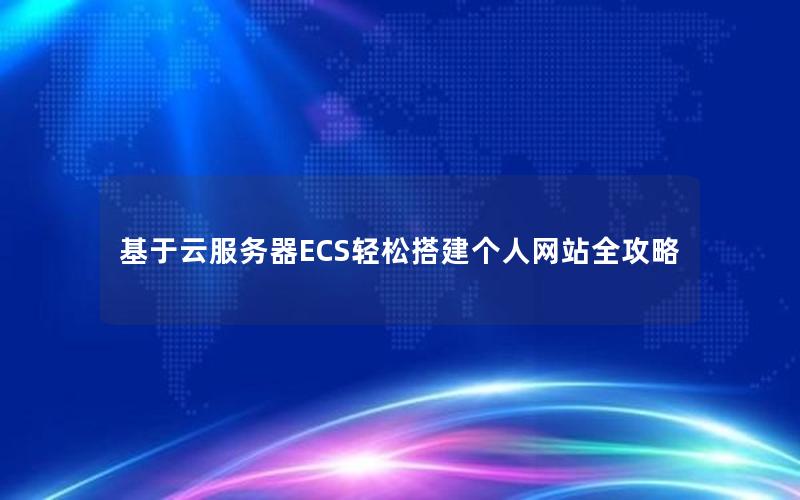 基于云服务器ECS轻松搭建个人网站全攻略